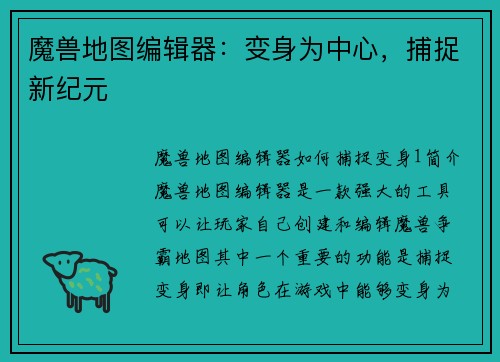 魔兽地图编辑器：变身为中心，捕捉新纪元

魔兽地图编辑器如何捕捉变身1简介魔兽地图编辑器是一款强大的工具可以让玩家自己创建和编辑魔兽争霸地图其中一个重要的功能是捕捉变身即让角色在游戏中能够变身为